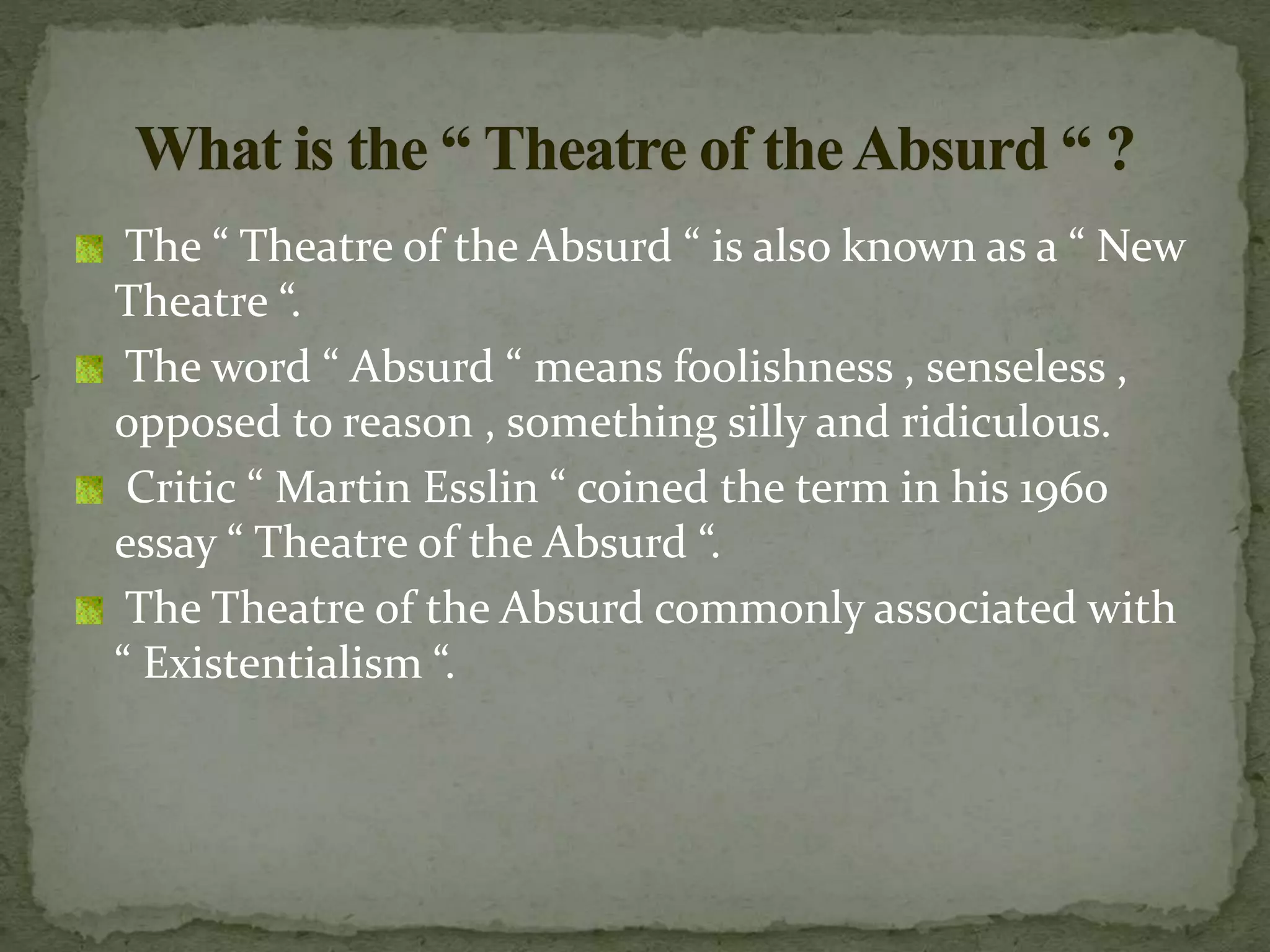 What is the “ Theatre of the Absurd “ ?

The “ Theatre of the Absurd “ is also known as a “ New Theatre “.

The word “ Absurd “ means foolishness , senseless , opposed to reason , something silly and ridiculous.

Critic “ Martin Esslin “ coined the term in his 1960 essay “ Theatre of the Absurd “.

The Theatre of the Absurd commonly associated with “ Existentialism “.